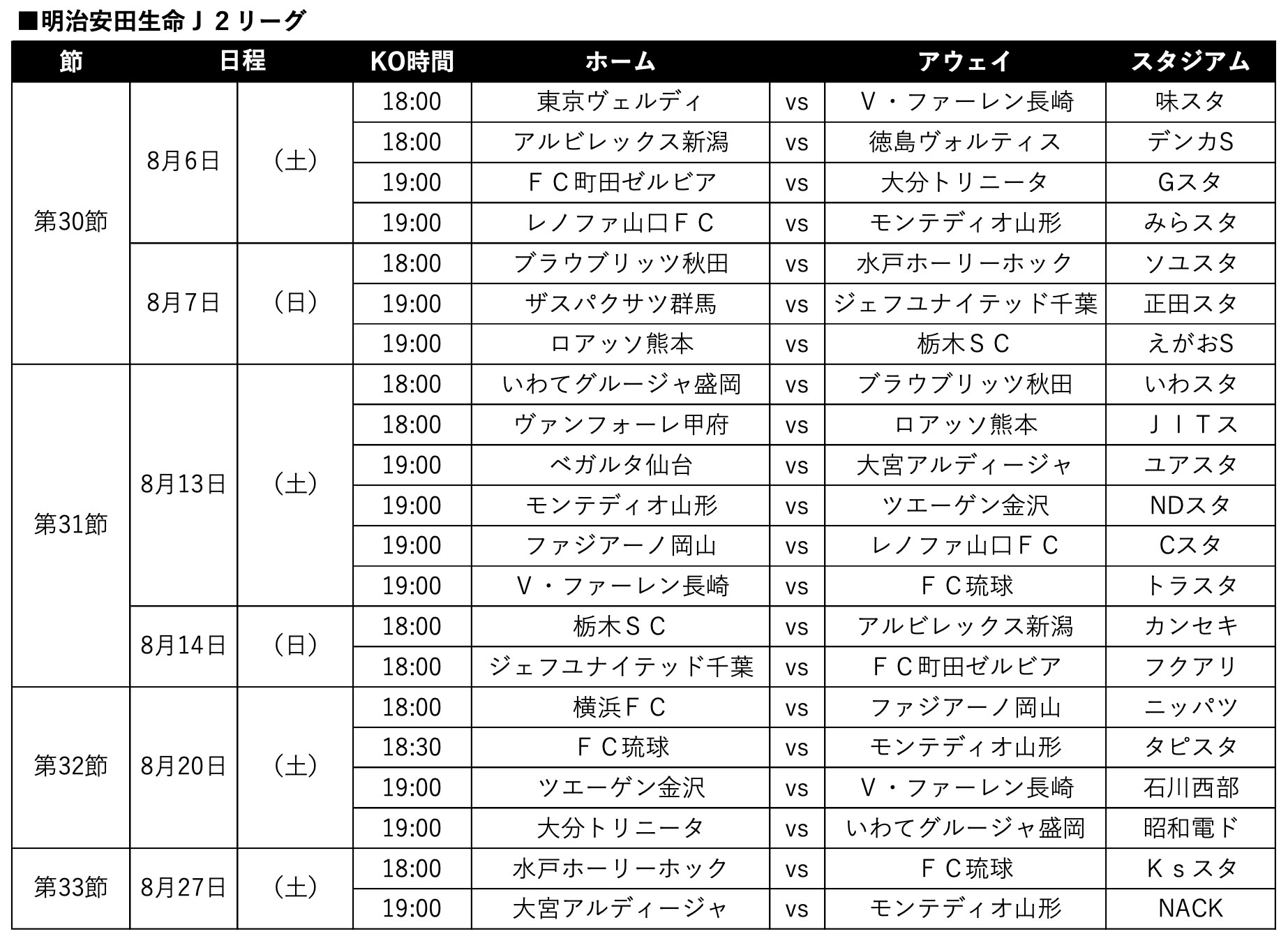 ■明治安田生命Ｊ２リーグ

| 節 | 日程 | | KO時間 | ホーム | | アウェイ | スタジアム |
|---|---|---|---|---|---|---|---|
| 第30節 | 8月6日 | （土） | 18:00 | 東京ヴェルディ | vs | Ｖ・ファーレン長崎 | 味スタ |
| | | | 18:00 | アルビレックス新潟 | vs | 徳島ヴォルティス | デンカS |
| | | | 19:00 | ＦＣ町田ゼルビア | vs | 大分トリニータ | Gスタ |
| | | | 19:00 | レノファ山口ＦＣ | vs | モンテディオ山形 | みらスタ |
| | 8月7日 | （日） | 18:00 | ブラウブリッツ秋田 | vs | 水戸ホーリーホック | ソユスタ |
| | | | 19:00 | ザスパクサツ群馬 | vs | ジェフユナイテッド千葉 | 正田スタ |
| | | | 19:00 | ロアッソ熊本 | vs | 栃木ＳＣ | えがおS |
| 第31節 | 8月13日 | （土） | 18:00 | いわてグルージャ盛岡 | vs | ブラウブリッツ秋田 | いわスタ |
| | | | 18:00 | ヴァンフォーレ甲府 | vs | ロアッソ熊本 | ＪＩＴス |
| | | | 19:00 | ベガルタ仙台 | vs | 大宮アルディージャ | ユアスタ |
| | | | 19:00 | モンテディオ山形 | vs | ツエーゲン金沢 | NDスタ |
| | | | 19:00 | ファジアーノ岡山 | vs | レノファ山口ＦＣ | Cスタ |
| | | | 19:00 | Ｖ・ファーレン長崎 | vs | ＦＣ琉球 | トラスタ |
| | 8月14日 | （日） | 18:00 | 栃木ＳＣ | vs | アルビレックス新潟 | カンセキ |
| | | | 18:00 | ジェフユナイテッド千葉 | vs | ＦＣ町田ゼルビア | フクアリ |
| 第32節 | 8月20日 | （土） | 18:00 | 横浜ＦＣ | vs | ファジアーノ岡山 | ニッパツ |
| | | | 18:30 | ＦＣ琉球 | vs | モンテディオ山形 | タピスタ |
| | | | 19:00 | ツエーゲン金沢 | vs | Ｖ・ファーレン長崎 | 石川西部 |
| | | | 19:00 | 大分トリニータ | vs | いわてグルージャ盛岡 | 昭和電ド |
| 第33節 | 8月27日 | （土） | 18:00 | 水戸ホーリーホック | vs | ＦＣ琉球 | Ｋｓスタ |
| | | | 19:00 | 大宮アルディージャ | vs | モンテディオ山形 | NACK |